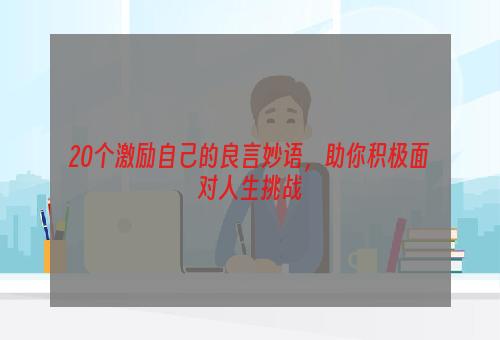 20个激励自己的良言妙语，助你积极面对人生挑战